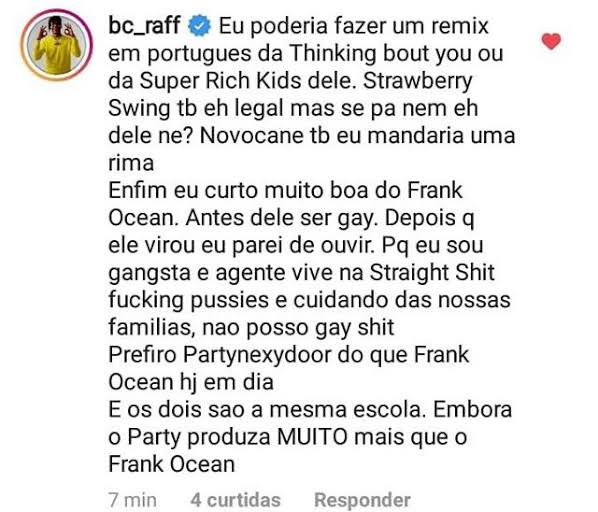 bc_raff Eu poderia fazer um remix em portugues da Thinking bout you ou da Super Rich Kids dele. Strawberry Swing tb eh legal mas se pa nem eh dele ne? Novocane tb eu mandaria uma rima
Enfim eu curto muito boa do Frank Ocean. Antes dele ser gay. Depois q ele virou eu parei de ouvir. Pq eu sou gangsta e agente vive na Straight Shit fucking pussies e cuidando das nossas familias, nao posso gay shit
Prefiro Partynexydoor do que Frank Ocean hj em dia
E os dois sao a mesma escola. Embora o Party produza MUITO mais que o Frank Ocean

7 min 4 curtidas Responder